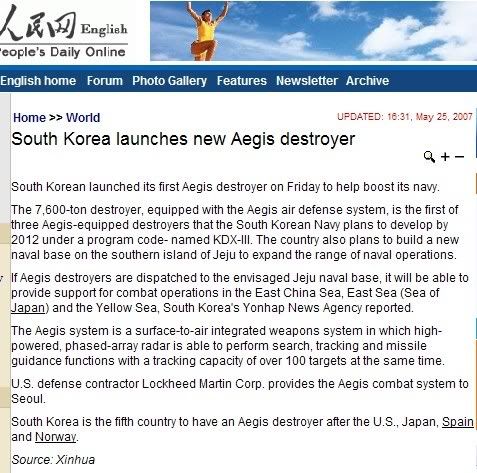 人民网 English
eople's Daily Online

English home Forum Photo Gallery Features Newsletter Archive

Home >> World

UPDATED: 16:31, May 25, 2007

South Korea launches new Aegis destroyer

+ −

South Korean launched its first Aegis destroyer on Friday to help boost its navy.

The 7,600-ton destroyer, equipped with the Aegis air defense system, is the first of three Aegis-equipped destroyers that the South Korean Navy plans to develop by 2012 under a program code- named KDX-III. The country also plans to build a new naval base on the southern island of Jeju to expand the range of naval operations.

If Aegis destroyers are dispatched to the envisaged Jeju naval base, it will be able to provide support for combat operations in the East China Sea, East Sea (Sea of Japan) and the Yellow Sea, South Korea's Yonhap News Agency reported.

The Aegis system is a surface-to-air integrated weapons system in which high-powered, phased-array radar is able to perform search, tracking and missile guidance functions with a tracking capacity of over 100 targets at the same time.

U.S. defense contractor Lockheed Martin Corp. provides the Aegis combat system to Seoul.

South Korea is the fifth country to have an Aegis destroyer after the U.S., Japan, Spain and Norway.

Source: Xinhua